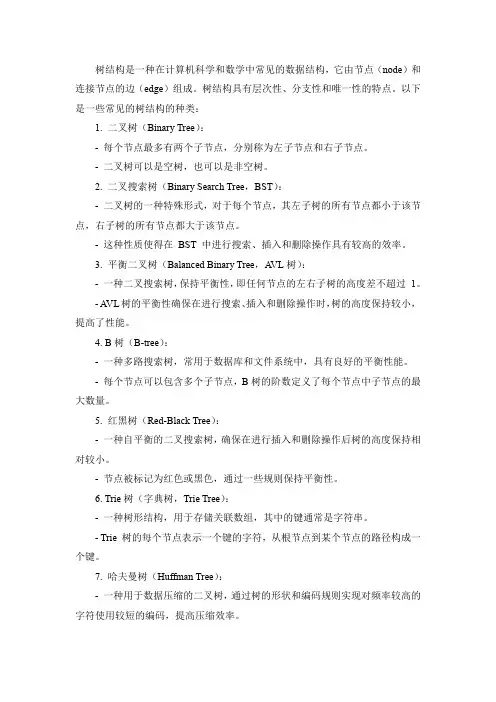 树结构是一种在计算机科学和数学中常见的数据结构，它由节点（node）和连接节点的边（edge）组成。树结构具有层次性、分支性和唯一性的特点。以下是一些常见的树结构的种类：

1. 二叉树（Binary Tree）：

- 每个节点最多有两个子节点，分别称为左子节点和右子节点。

- 二叉树可以是空树，也可以是非空树。

2. 二叉搜索树（Binary Search Tree，BST）：

- 二叉树的一种特殊形式，对于每个节点，其左子树的所有节点都小于该节点，右子树的所有节点都大于该节点。

- 这种性质使得在 BST 中进行搜索、插入和删除操作具有较高的效率。

3. 平衡二叉树（Balanced Binary Tree，AVL 树）：

- 一种二叉搜索树，保持平衡性，即任何节点的左右子树的高度差不超过 1。

- AVL 树的平衡性确保在进行搜索、插入和删除操作时，树的高度保持较小，提高了性能。

4. B 树（B-tree）：

- 一种多路搜索树，常用于数据库和文件系统中，具有良好的平衡性能。

- 每个节点可以包含多个子节点，B 树的阶数定义了每个节点中子节点的最大数量。

5. 红黑树（Red-Black Tree）：

- 一种自平衡的二叉搜索树，确保在进行插入和删除操作后树的高度保持相对较小。

- 节点被标记为红色或黑色，通过一些规则保持平衡性。

6. Trie 树（字典树，Trie Tree）：

- 一种树形结构，用于存储关联数组，其中的键通常是字符串。

- Trie 树的每个节点表示一个键的字符，从根节点到某个节点的路径构成一个键。

7. 哈夫曼树（Huffman Tree）：

- 一种用于数据压缩的二叉树，通过树的形状和编码规则实现对频率较高的字符使用较短的编码，提高压缩效率。